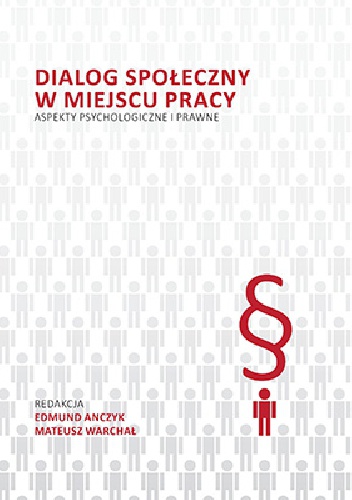 DIALOG SPOŁECZNY W MIEJSCU PRACY
ASPEKTY PSYCHOLOGICZNE I PRAWNE

§

REDAKCJA
EDMUND ANCZYK
MATEUSZ WARCHAŁ